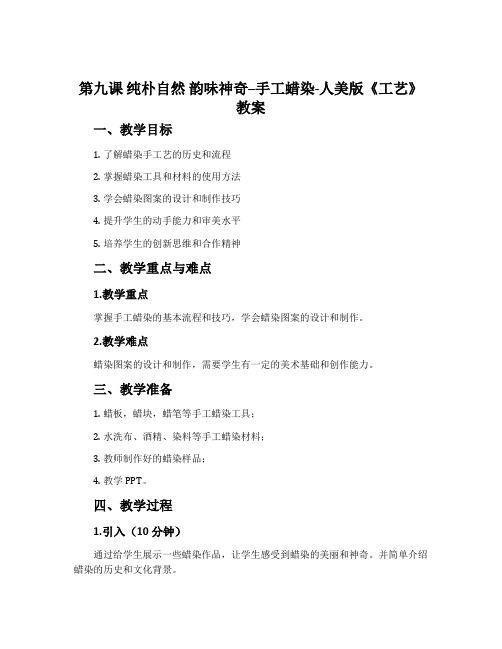 第九课 纯朴自然 韵味神奇–手工蜡染-人美版《工艺》教案

一、教学目标

1. 了解蜡染手工艺的历史和流程

2. 掌握蜡染工具和材料的使用方法

3. 学会蜡染图案的设计和制作技巧

4. 提升学生的动手能力和审美水平

5. 培养学生的创新思维和合作精神

二、教学重点与难点

1.教学重点

掌握手工蜡染的基本流程和技巧，学会蜡染图案的设计和制作。

2.教学难点

蜡染图案的设计和制作，需要学生有一定的美术基础和创作能力。

三、教学准备

1. 蜡板，蜡块，蜡笔等手工蜡染工具；

2. 水洗布、酒精、染料等手工蜡染材料；

3. 教师制作好的蜡染样品；

4. 教学 PPT。

四、教学过程

1.引入（10 分钟）

通过给学生展示一些蜡染作品，让学生感受到蜡染的美丽和神奇。并简单介绍蜡染的历史和文化背景。